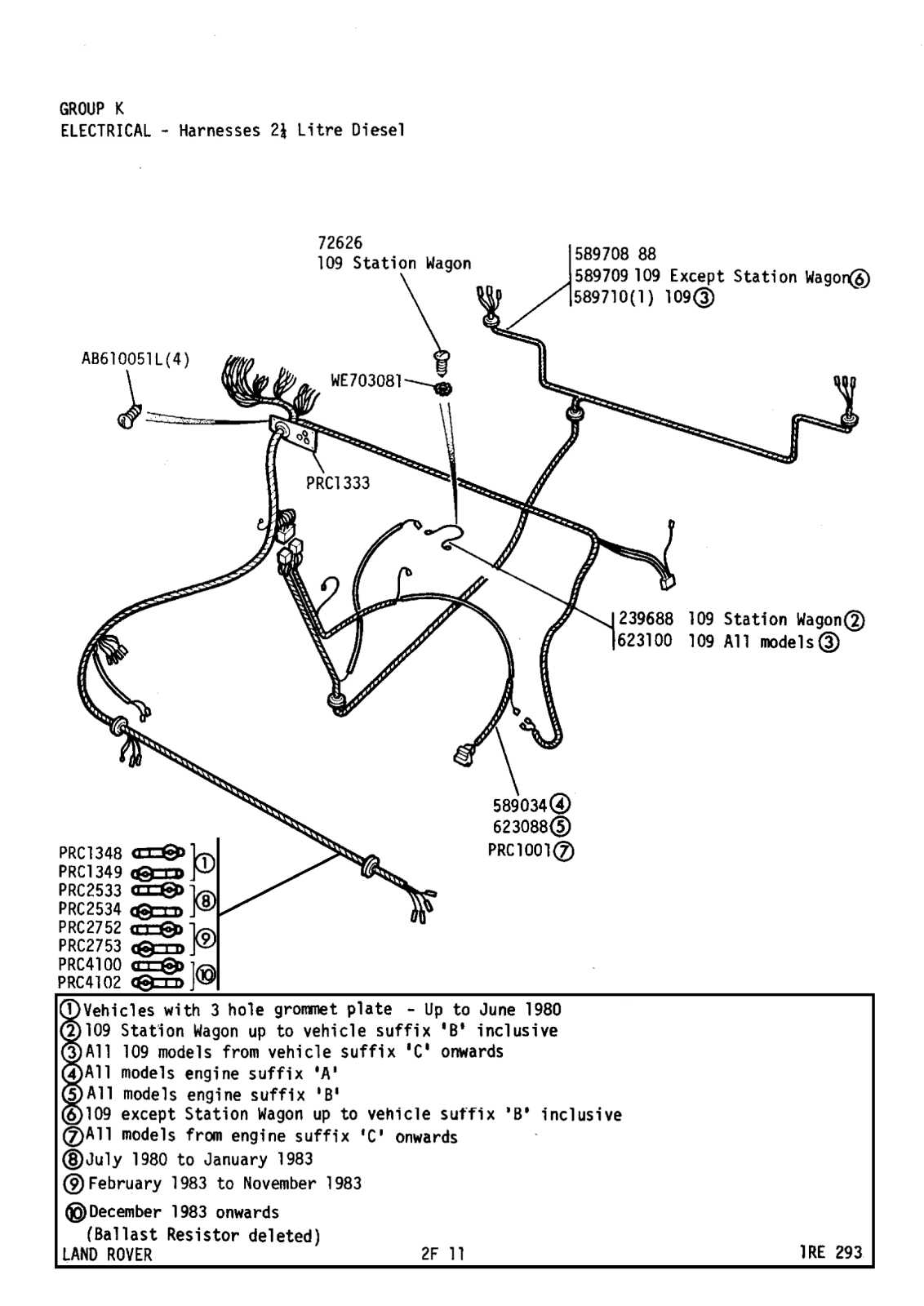 GROUP K
ELECTRICAL - Harnesses 2¼ Litre Diesel

72626
109 Station Wagon

589708 88
589709 109 Except Station Wagon⑥
589710(1) 109③

AB610051L(4)

WE703081

PRC1333

239688 109 Station Wagon②
623100 109 All models③

589034④
623088⑤
PRC1001⑦

PRC1348
PRC1349 ①
PRC2533
PRC2534 ⑧
PRC2752
PRC2753 ⑨
PRC4100
PRC4102 ⑩

①Vehicles with 3 hole grommet plate - Up to June 1980
②109 Station Wagon up to vehicle suffix 'B' inclusive
③All 109 models from vehicle suffix 'C' onwards
④All models engine suffix 'A'
⑤All models engine suffix 'B'
⑥109 except Station Wagon up to vehicle suffix 'B' inclusive
⑦All models from engine suffix 'C' onwards
⑧July 1980 to January 1983
⑨February 1983 to November 1983
⑩December 1983 onwards
(Ballast Resistor deleted)
LAND ROVER 2F 11 1RE 293